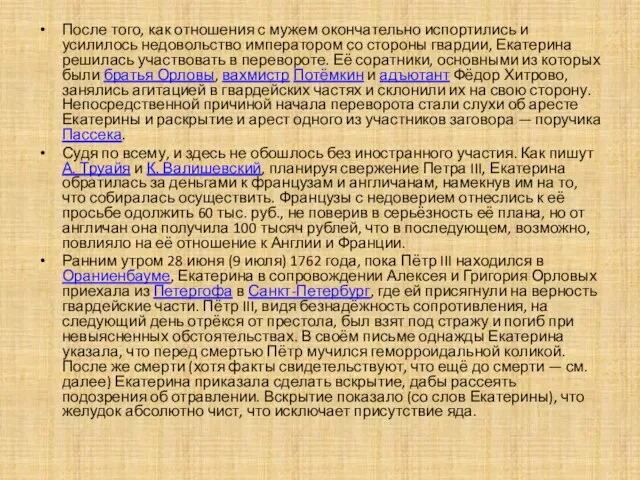 • После того, как отношения с мужем окончательно испортились и усилилось недовольство императором со стороны гвардии, Екатерина решилась участвовать в перевороте. Её соратники, основными из которых были братья Орловы, вахмистр Потёмкин и адъютант Фёдор Хитрово, занялись агитацией в гвардейских частях и склонили их на свою сторону. Непосредственной причиной начала переворота стали слухи об аресте Екатерины и раскрытие и арест одного из участников заговора — поручика Пассека.

• Судя по всему, и здесь не обошлось без иностранного участия. Как пишут А. Труайя и К. Валишевский, планируя свержение Петра III, Екатерина обратилась за деньгами к французам и англичанам, намекнув им на то, что собиралась осуществить. Французы с недоверием отнеслись к её просьбе одолжить 60 тыс. руб., не поверив в серьёзность её плана, но от англичан она получила 100 тысяч рублей, что в последующем, возможно, повлияло на её отношение к Англии и Франции.

• Ранним утром 28 июня (9 июля) 1762 года, пока Пётр III находился в Ораниенбауме, Екатерина в сопровождении Алексея и Григория Орловых приехала из Петергофа в Санкт-Петербург, где ей присягнули на верность гвардейские части. Пётр III, видя безнадёжность сопротивления, на следующий день отрёкся от престола, был взят под стражу и погиб при невыясненных обстоятельствах. В своём письме однажды Екатерина указала, что перед смертью Пётр мучился геморроидальной коликой. После же смерти (хотя факты свидетельствуют, что ещё до смерти — см. далее) Екатерина приказала сделать вскрытие, дабы рассеять подозрения об отравлении. Вскрытие показало (со слов Екатерины), что желудок абсолютно чист, что исключает присутствие яда.